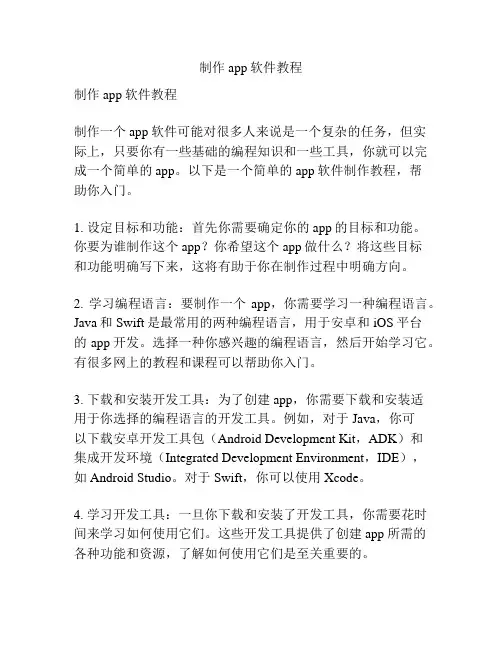 制作 app 软件教程

制作 app 软件教程

制作一个 app 软件可能对很多人来说是一个复杂的任务，但实际上，只要你有一些基础的编程知识和一些工具，你就可以完成一个简单的 app。以下是一个简单的 app 软件制作教程，帮助你入门。

1. 设定目标和功能：首先你需要确定你的 app 的目标和功能。你要为谁制作这个 app？你希望这个 app 做什么？将这些目标和功能明确写下来，这将有助于你在制作过程中明确方向。

2. 学习编程语言：要制作一个 app，你需要学习一种编程语言。Java 和 Swift 是最常用的两种编程语言，用于安卓和 iOS 平台的 app 开发。选择一种你感兴趣的编程语言，然后开始学习它。有很多网上的教程和课程可以帮助你入门。

3. 下载和安装开发工具：为了创建 app，你需要下载和安装适用于你选择的编程语言的开发工具。例如，对于 Java，你可以下载安卓开发工具包（Android Development Kit，ADK）和集成开发环境（Integrated Development Environment，IDE），如 Android Studio。对于 Swift，你可以使用 Xcode。

4. 学习开发工具：一旦你下载和安装了开发工具，你需要花时间来学习如何使用它们。这些开发工具提供了创建 app 所需的各种功能和资源，了解如何使用它们是至关重要的。